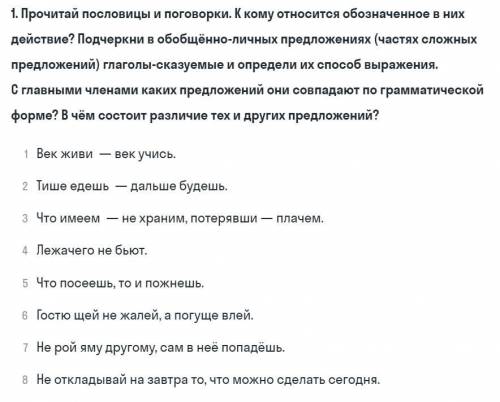 1. Прочитай пословицы и поговорки. К кому относится обозначенное в них действие? Подчеркни в обобщённо-личных предложениях (частях сложных предложений) глаголы-сказуемые и определи их способ выражения.
С главными членами каких предложений они совпадают по грамматической форме? В чём состоит различие тех и других предложений?

1 Век живи — век учись.

2 Тише едешь — дальше будешь.

3 Что имеем — не храним, потерявши — плачем.

4 Лежачего не бьют.

5 Что посеешь, то и пожнешь.

6 Гостю щей не жалей, а погуще влей.

7 Не рой яму другому, сам в неё попадёшь.

8 Не откладывай на завтра то, что можно сделать сегодня.